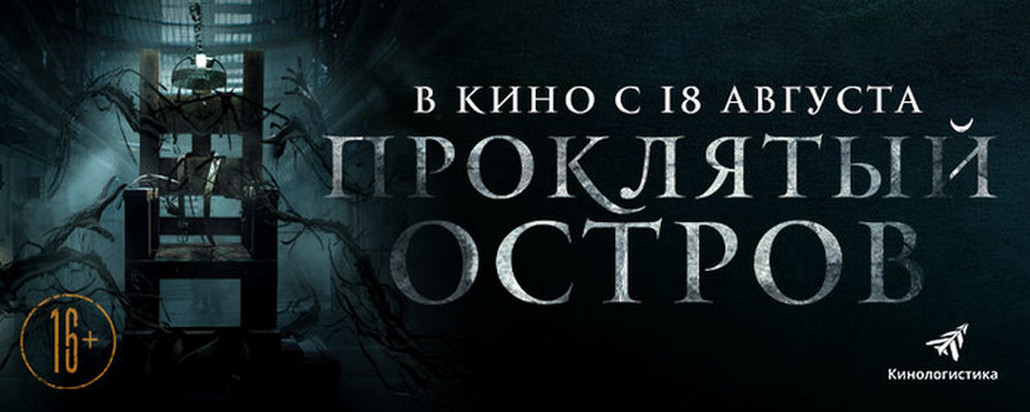 В КИНО С 18 АВГУСТА
ПРОКЛЯТЫЙ ОСТРОВ

16+

Кинологистика